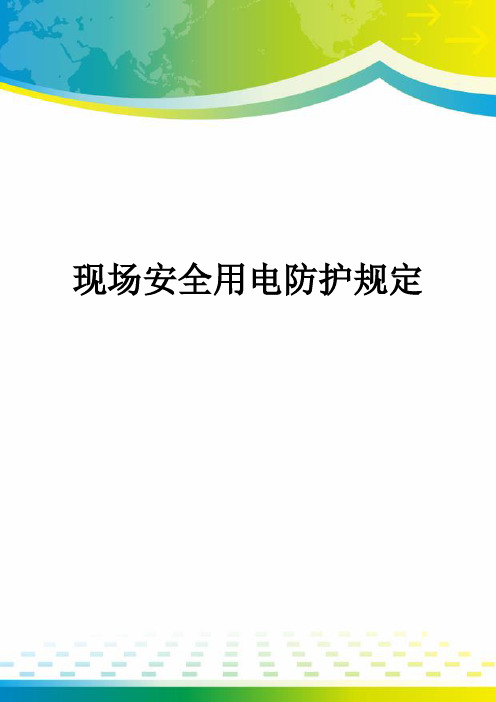 现场安全用电防护规定